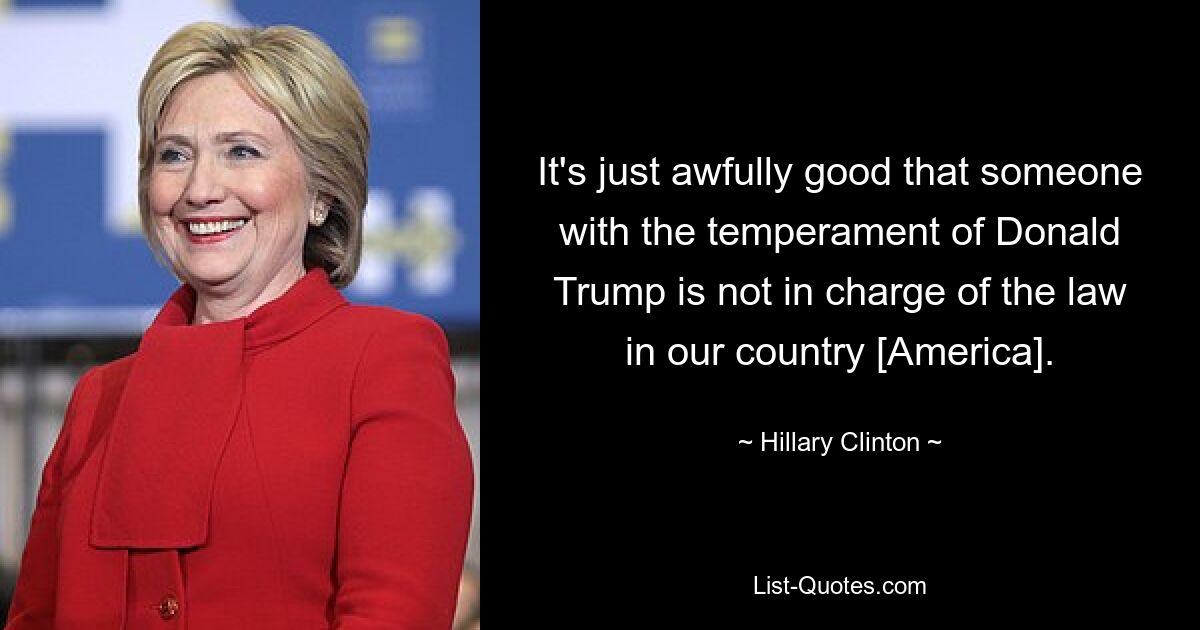 It's just awfully good that someone with the temperament of Donald Trump is not in charge of the law in our country [America].

~ Hillary Clinton ~

List-Quotes.com